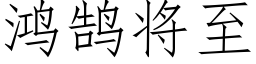 鸿鹄将至